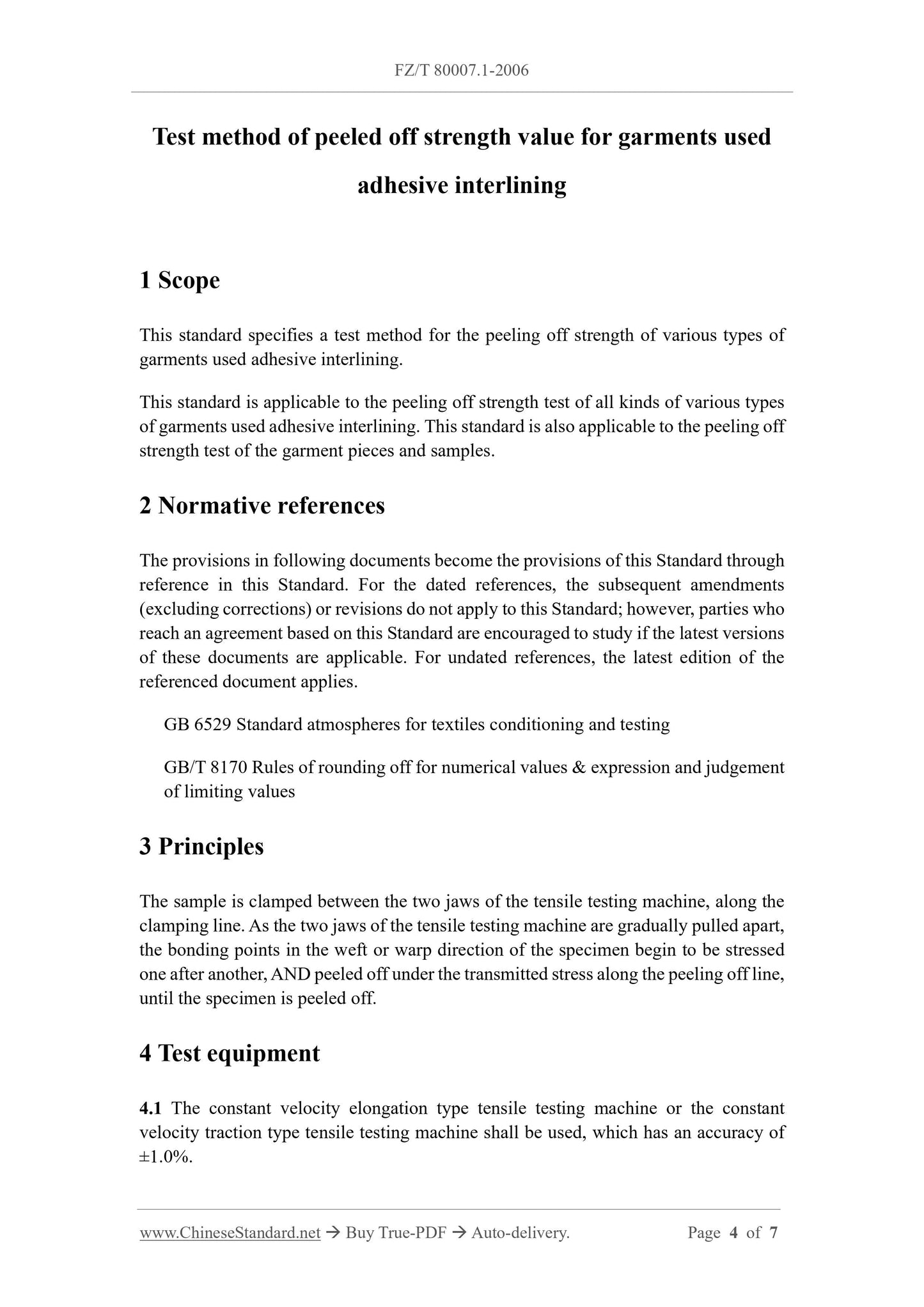 FZ/T 80007.1-2006

Test method of peeled off strength value for garments used adhesive interlining

1 Scope

This standard specifies a test method for the peeling off strength of various types of garments used adhesive interlining.

This standard is applicable to the peeling off strength test of all kinds of various types of garments used adhesive interlining. This standard is also applicable to the peeling off strength test of the garment pieces and samples.

2 Normative references

The provisions in following documents become the provisions of this Standard through reference in this Standard. For the dated references, the subsequent amendments (excluding corrections) or revisions do not apply to this Standard; however, parties who reach an agreement based on this Standard are encouraged to study if the latest versions of these documents are applicable. For undated references, the latest edition of the referenced document applies.

GB 6529 Standard atmospheres for textiles conditioning and testing

GB/T 8170 Rules of rounding off for numerical values & expression and judgement of limiting values

3 Principles

The sample is clamped between the two jaws of the tensile testing machine, along the clamping line. As the two jaws of the tensile testing machine are gradually pulled apart, the bonding points in the weft or warp direction of the specimen begin to be stressed one after another, AND peeled off under the transmitted stress along the peeling off line, until the specimen is peeled off.

4 Test equipment

4.1 The constant velocity elongation type tensile testing machine or the constant velocity traction type tensile testing machine shall be used, which has an accuracy of ±1.0%.

www.ChineseStandard.net → Buy True-PDF → Auto-delivery. Page 4 of 7